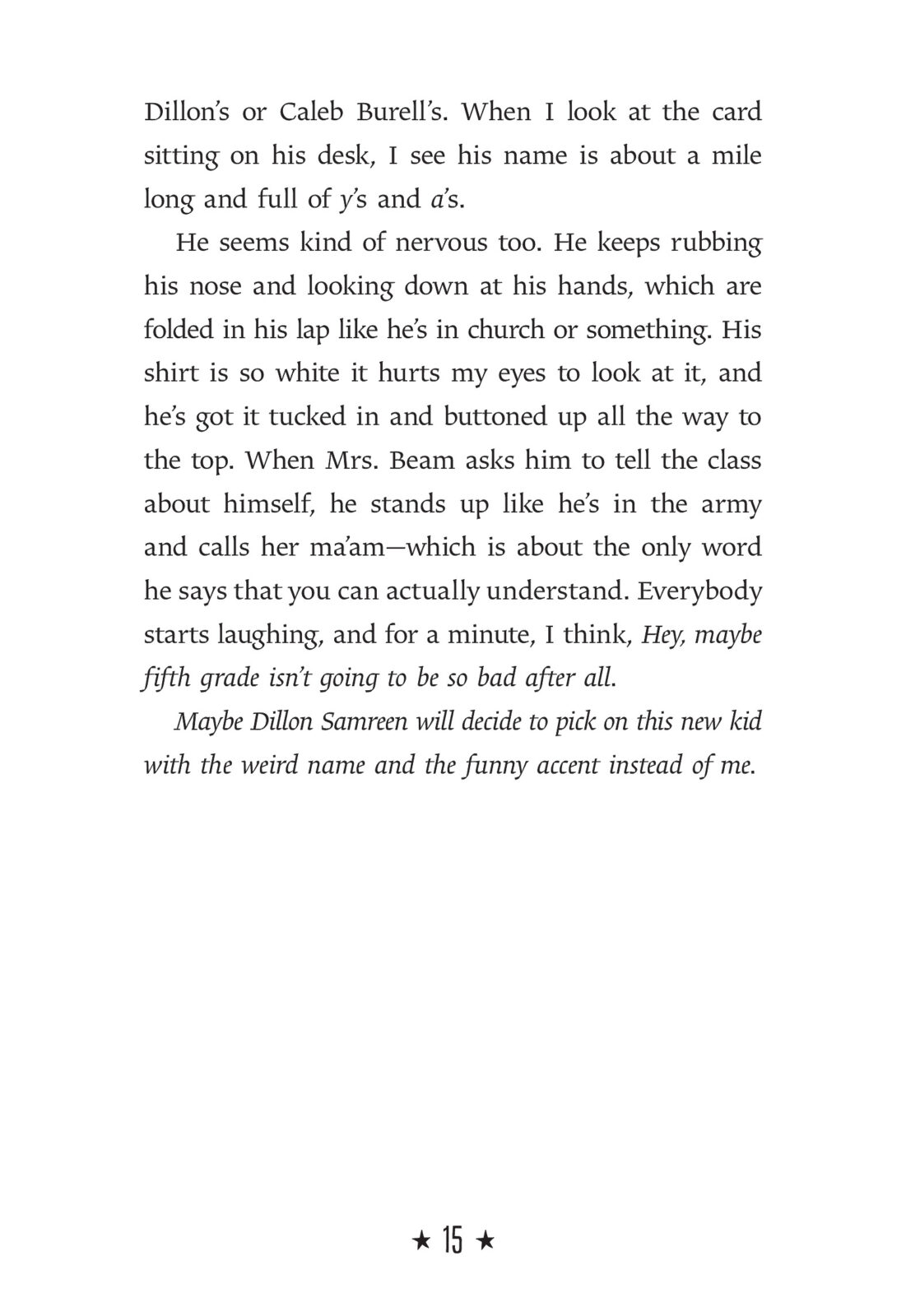 Dillon's or Caleb Burell's. When I look at the card sitting on his desk, I see his name is about a mile long and full of y's and a's.

He seems kind of nervous too. He keeps rubbing his nose and looking down at his hands, which are folded in his lap like he's in church or something. His shirt is so white it hurts my eyes to look at it, and he's got it tucked in and buttoned up all the way to the top. When Mrs. Beam asks him to tell the class about himself, he stands up like he's in the army and calls her ma'am—which is about the only word he says that you can actually understand. Everybody starts laughing, and for a minute, I think, Hey, maybe fifth grade isn't going to be so bad after all.

Maybe Dillon Samreen will decide to pick on this new kid with the weird name and the funny accent instead of me.

★ 15 ★